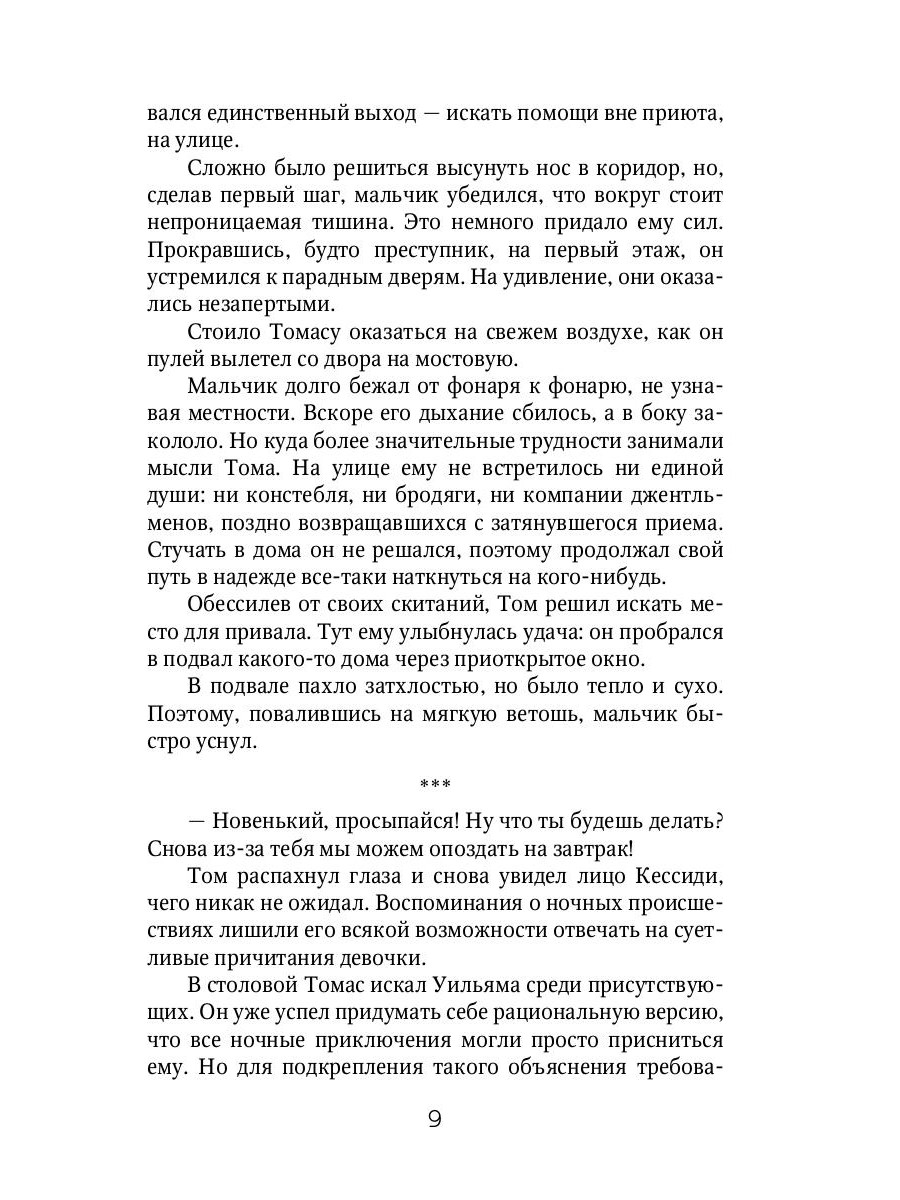 вался единственный выход — искать помощи вне приюта, на улице.

Сложно было решиться высунуть нос в коридор, но, сделав первый шаг, мальчик убедился, что вокруг стоит непроницаемая тишина. Это немного придало ему сил. Прокравшись, будто преступник, на первый этаж, он устремился к парадным дверям. На удивление, они оказались незапертыми.

Стоило Томасу оказаться на свежем воздухе, как он пулей вылетел со двора на мостовую.

Мальчик долго бежал от фонаря к фонарю, не узнавая местности. Вскоре его дыхание сбилось, а в боку закололо. Но куда более значительные трудности занимали мысли Тома. На улице ему не встретилось ни единой души: ни констебля, ни бродяги, ни компании джентльменов, поздно возвращавшихся с затянувшегося приема. Стучать в дома он не решался, поэтому продолжал свой путь в надежде все-таки наткнуться на кого-нибудь.

Обессилев от своих скитаний, Том решил искать место для привала. Тут ему улыбнулась удача: он пробрался в подвал какого-то дома через приоткрытое окно.

В подвале пахло затхлостью, но было тепло и сухо. Поэтому, повалившись на мягкую ветошь, мальчик быстро уснул.

***

— Новенький, просыпайся! Ну что ты будешь делать? Снова из-за тебя мы можем опоздать на завтрак!

Том распахнул глаза и снова увидел лицо Кессиди, чего никак не ожидал. Воспоминания о ночных происшествиях лишили его всякой возможности отвечать на суетливые причитания девочки.

В столовой Томас искал Уильяма среди присутствующих. Он уже успел придумать себе рациональную версию, что все ночные приключения могли просто присниться ему. Но для подкрепления такого объяснения требова-

9